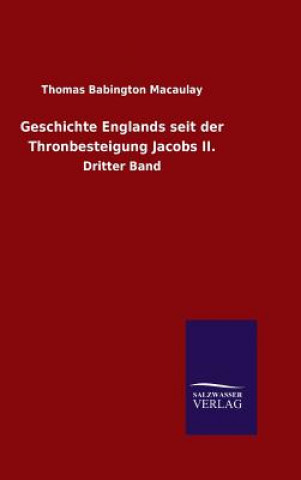 Thomas Babington Macaulay

Geschichte Englands seit der Thronbesteigung Jacobs II.

Dritter Band

SALZWASSER
VERLAG